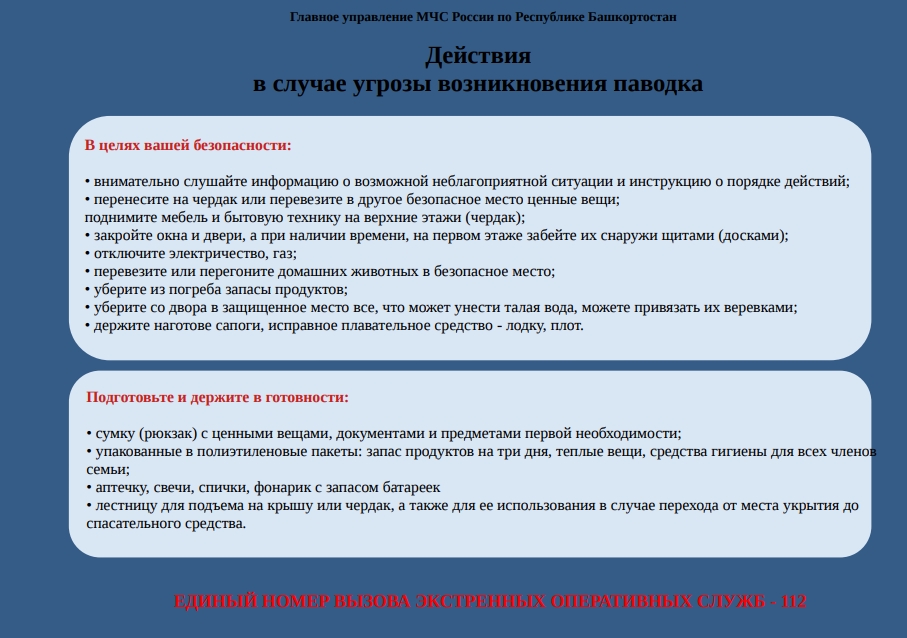 Главное управление МЧС России по Республике Башкортостан

Действия
в случае угрозы возникновения паводка

В целях вашей безопасности:

• внимательно слушайте информацию о возможной неблагоприятной ситуации и инструкцию о порядке действий;
• перенесите на чердак или перевезите в другое безопасное место ценные вещи;
поднимите мебель и бытовую технику на верхние этажи (чердак);
• закройте окна и двери, а при наличии времени, на первом этаже забейте их снаружи щитами (досками);
• отключите электричество, газ;
• перевезите или перегоните домашних животных в безопасное место;
• уберите из погреба запасы продуктов;
• уберите со двора в защищенное место все, что может унести талая вода, можете привязать их веревками;
• держите наготове сапоги, исправное плавательное средство - лодку, плот.

Подготовьте и держите в готовности:

• сумку (рюкзак) с ценными вещами, документами и предметами первой необходимости;
• упакованные в полиэтиленовые пакеты: запас продуктов на три дня, теплые вещи, средства гигиены для всех членов семьи;
• аптечку, свечи, спички, фонарик с запасом батареек
• лестницу для подъема на крышу или чердак, а также для ее использования в случае перехода от места укрытия до спасательного средства.

ЕДИНЫЙ НОМЕР ВЫЗОВА ЭКСТРЕННЫХ ОПЕРАТИВНЫХ СЛУЖБ - 112